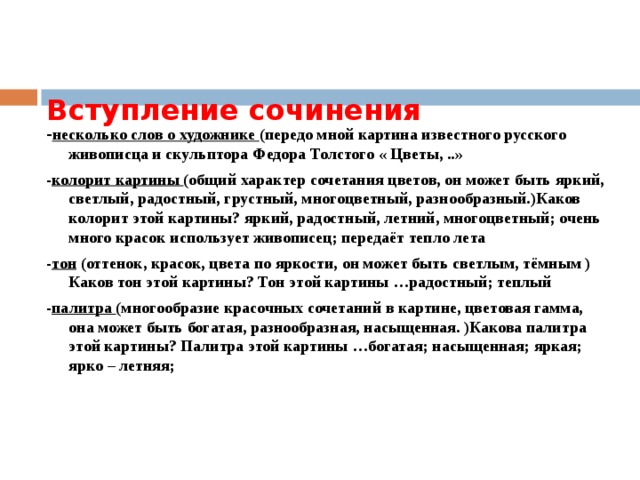 Вступление сочинения

-несколько слов о художнике (передо мной картина известного русского живописца и скульптора Федора Толстого « Цветы, ..»

-колорит картины (общий характер сочетания цветов, он может быть яркий, светлый, радостный, грустный, многоцветный, разнообразный.)Каков колорит этой картины? яркий, радостный, летний, многоцветный; очень много красок использует живописец; передаёт тепло лета

-тон (оттенок, красок, цвета по яркости, он может быть светлым, тёмным ) Каков тон этой картины? Тон этой картины …радостный; теплый

-палитра (многообразие красочных сочетаний в картине, цветовая гамма, она может быть богатая, разнообразная, насыщенная. )Какова палитра этой картины? Палитра этой картины …богатая; насыщенная; яркая; ярко – летняя;